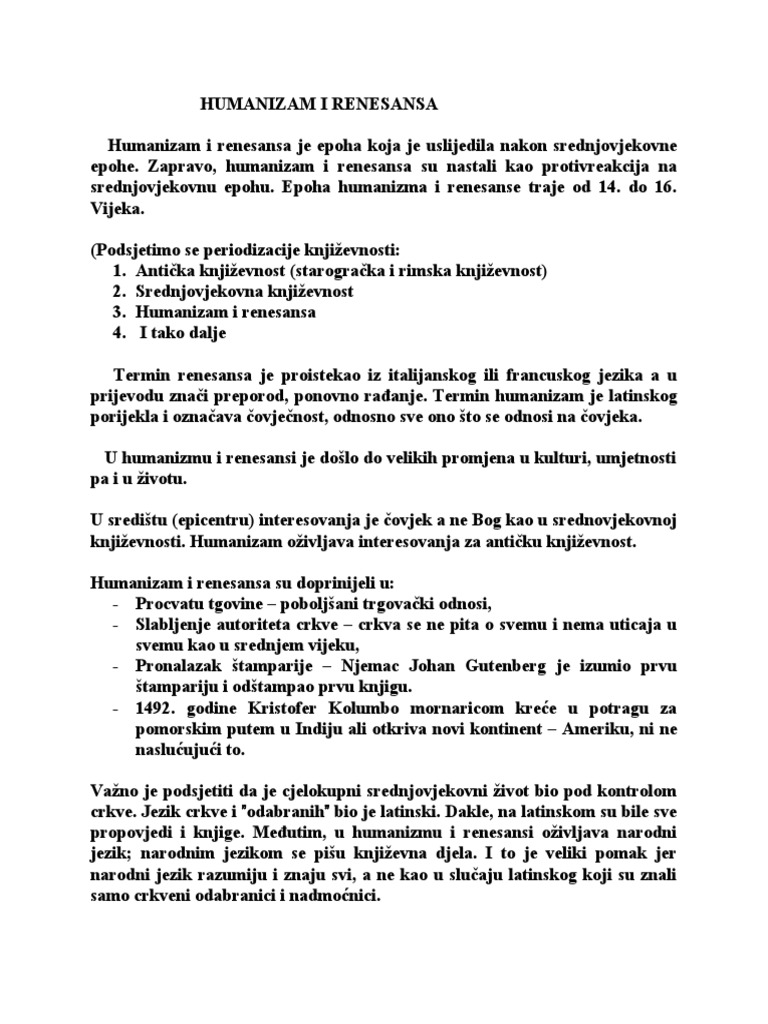 HUMANIZAM I RENESANSA

Humanizam i renesansa je epoha koja je uslijedila nakon srednjovjekovne epohe. Zapravo, humanizam i renesansa su nastali kao protivreakcija na srednjovjekovnu epohu. Epoha humanizma i renesanse traje od 14. do 16. Vijeka.

(Podsjetimo se periodizacije književnosti:
1. Antička književnost (starogračka i rimska književnost)
2. Srednjovjekovna književnost
3. Humanizam i renesansa
4. I tako dalje

Termin renesansa je proistekao iz italijanskog ili francuskog jezika a u prijevodu znači preporod, ponovno rađanje. Termin humanizam je latinskog porijekla i označava čovječnost, odnosno sve ono što se odnosi na čovjeka.

U humanizmu i renesansi je došlo do velikih promjena u kulturi, umjetnosti pa i u životu.

U središtu (epicentru) interesovanja je čovjek a ne Bog kao u srednovjekovnoj književnosti. Humanizam oživljava interesovanja za antičku književnost.

Humanizam i renesansa su doprinijeli u:
- Procvatu tgovine – poboljšani trgovački odnosi,
- Slabljenje autoriteta crkve – crkva se ne pita o svemu i nema uticaja u svemu kao u srednjem vijeku,
- Pronalazak štamparije – Njemac Johan Gutenberg je izumio prvu štampariju i odštampao prvu knjigu.
- 1492. godine Kristofer Kolumbo mornaricom kreće u potragu za pomorskim putem u Indiju ali otkriva novi kontinent – Ameriku, ni ne naslućujući to.

Važno je podsjetiti da je cjelokupni srednjovjekovni život bio pod kontrolom crkve. Jezik crkve i "odabranih" bio je latinski. Dakle, na latinskom su bile sve propovjedi i knjige. Međutim, u humanizmu i renesansi oživljava narodni jezik; narodnim jezikom se pišu književna djela. I to je veliki pomak jer narodni jezik razumiju i znaju svi, a ne kao u slučaju latinskog koji su znali samo crkveni odabranici i nadmoćnici.